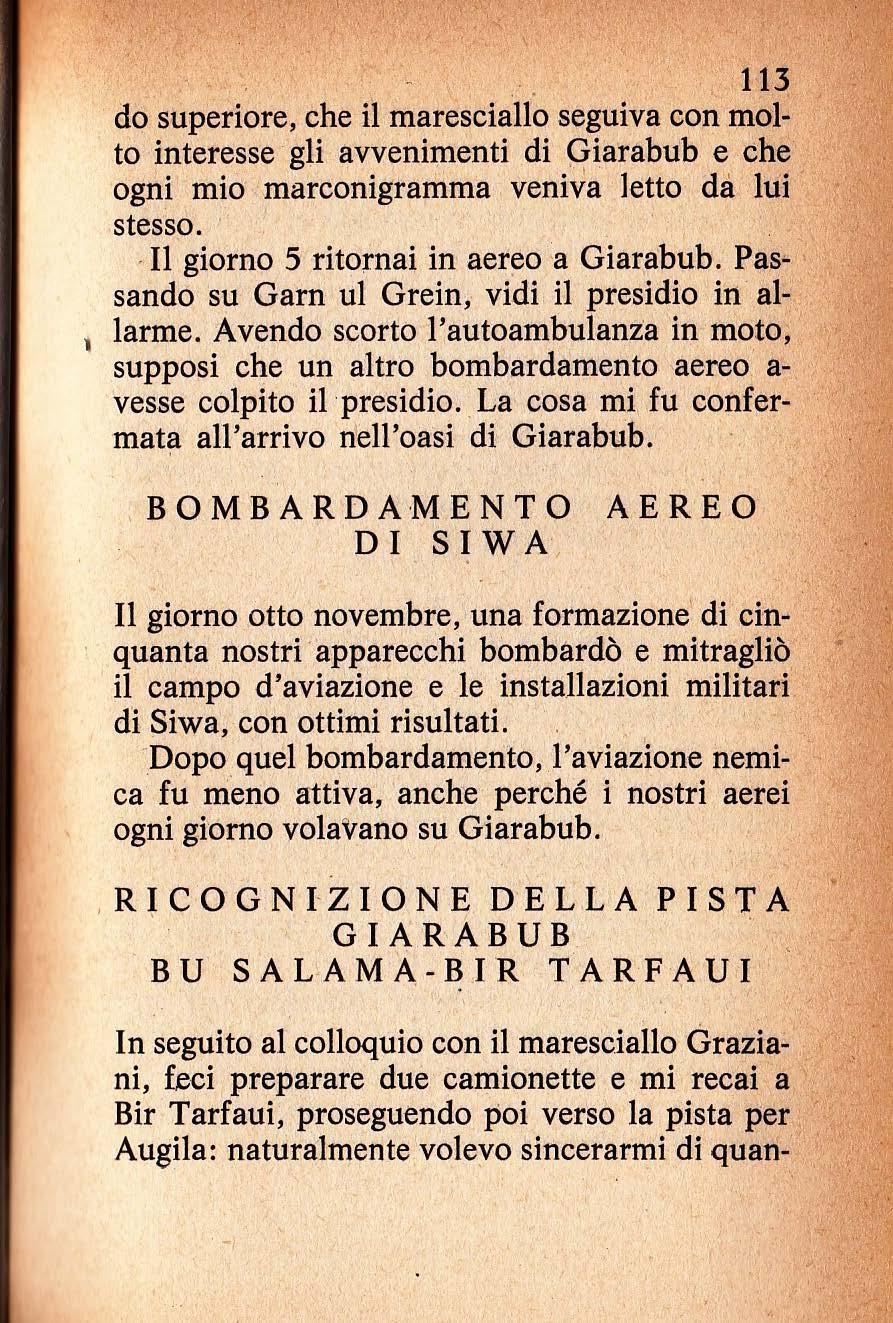 113

do superiore, che il maresciallo seguiva con molto interesse gli avvenimenti di Giarabub e che ogni mio marconigramma veniva letto da lui stesso.

Il giorno 5 ritornai in aereo a Giarabub. Passando su Garn ul Grein, vidi il presidio in allarme. Avendo scorto l'autoambulanza in moto, supposi che un altro bombardamento aereo avesse colpito il presidio. La cosa mi fu confermata all'arrivo nell'oasi di Giarabub.

BOMBARDAMENTO AEREO DI SIWA

Il giorno otto novembre, una formazione di cinquanta nostri apparecchi bombardò e mitragliò il campo d'aviazione e le installazioni militari di Siwa, con ottimi risultati.

Dopo quel bombardamento, l'aviazione nemica fu meno attiva, anche perché i nostri aerei ogni giorno volavano su Giarabub.

RICOGNIZIONE DELLA PISTA GIARABUB BU SALAMA-BIR TARFAUI

In seguito al colloquio con il maresciallo Graziani, feci preparare due camionette e mi recai a Bir Tarfaui, proseguendo poi verso la pista per Augila: naturalmente volevo sincerarmi di quan-